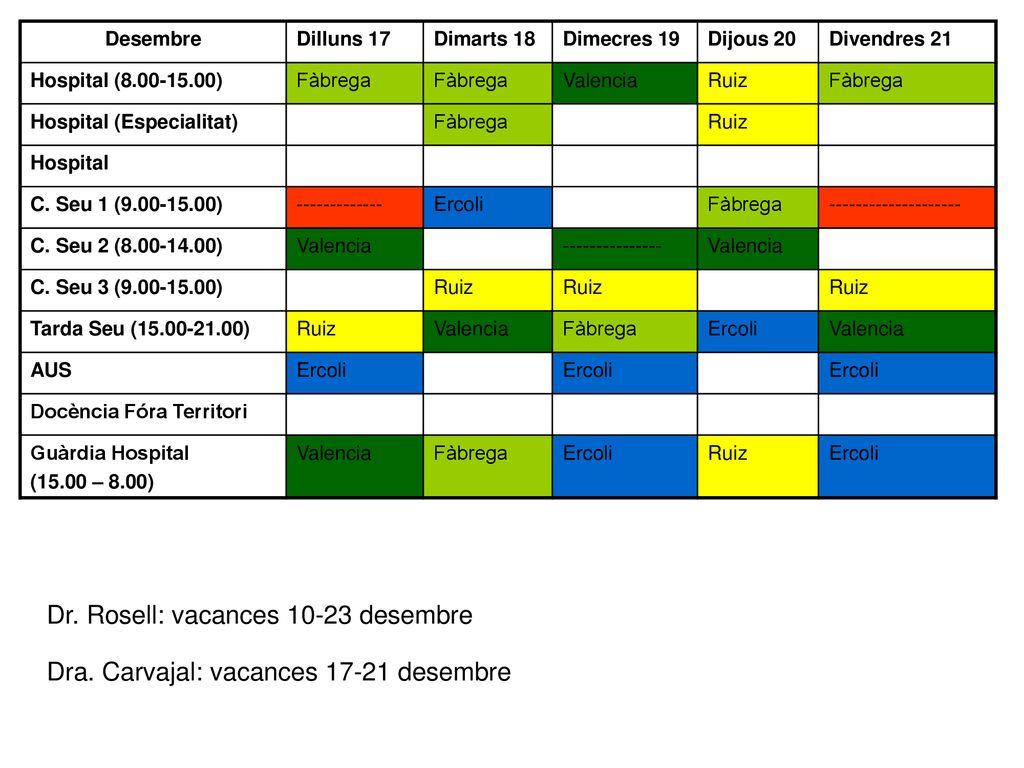 | Desembre | Dilluns 17 | Dimarts 18 | Dimecres 19 | Dijous 20 | Divendres 21 |
|---|---|---|---|---|---|
| Hospital (8.00-15.00) | Fàbrega | Fàbrega | Valencia | Ruiz | Fàbrega |
| Hospital (Especialitat) | | Fàbrega | | Ruiz | |
| Hospital | | | | | |
| C. Seu 1 (9.00-15.00) | ------------ | Ercoli | | Fàbrega | ------------------- |
| C. Seu 2 (8.00-14.00) | Valencia | | -------------- | Valencia | |
| C. Seu 3 (9.00-15.00) | | Ruiz | Ruiz | | Ruiz |
| Tarda Seu (15.00-21.00) | Ruiz | Valencia | Fàbrega | Ercoli | Valencia |
| AUS | Ercoli | | Ercoli | | Ercoli |
| Docència Fóra Territori | | | | | |
| Guàrdia Hospital (15.00 – 8.00) | Valencia | Fàbrega | Ercoli | Ruiz | Ercoli |

Dr. Rosell: vacances 10-23 desembre

Dra. Carvajal: vacances 17-21 desembre